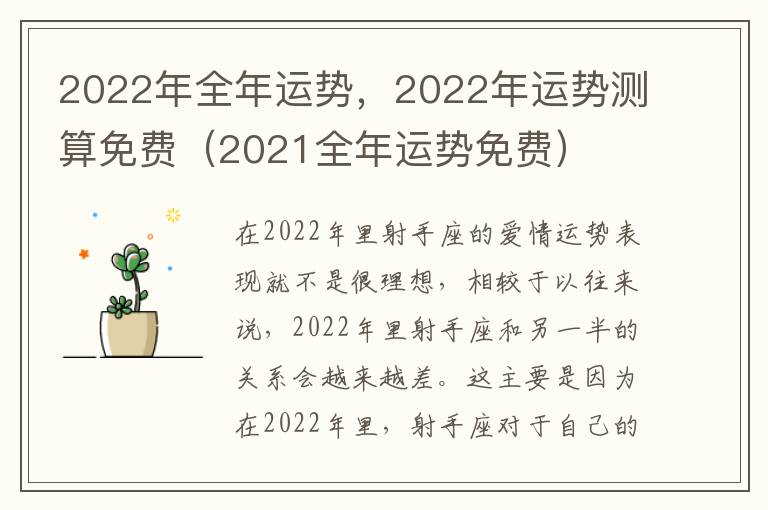 2022年全年运势，2022年运势测算免费（2021全年运势免费）

在2022年里射手座的爱情运势表现就不是很理想，相较于以往来说，2022年里射手座和另一半的关系会越来越差。这主要是因为在2022年里，射手座对于自己的